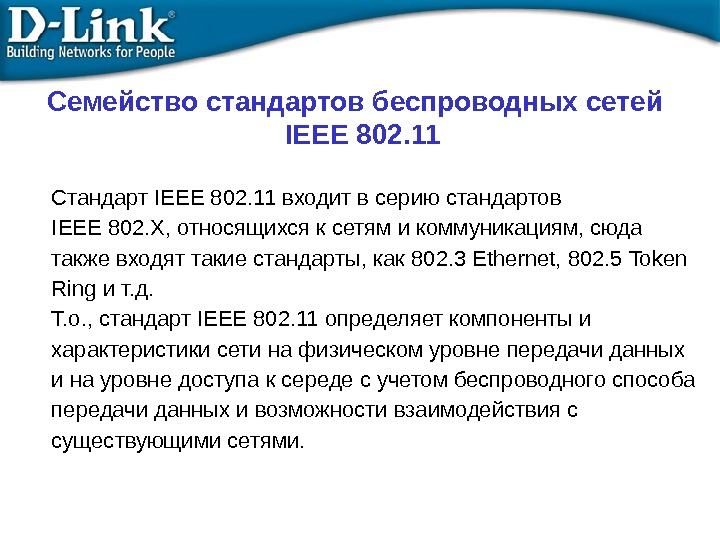 D-Link®
Building Networks for People

Семейство стандартов беспроводных сетей IEEE 802.11

Стандарт IEEE 802.11 входит в серию стандартов IEEE 802.X, относящихся к сетям и коммуникациям, сюда также входят такие стандарты, как 802.3 Ethernet, 802.5 Token Ring и т.д.
Т.о., стандарт IEEE 802.11 определяет компоненты и характеристики сети на физическом уровне передачи данных и на уровне доступа к середе с учетом беспроводного способа передачи данных и возможности взаимодействия с существующими сетями.